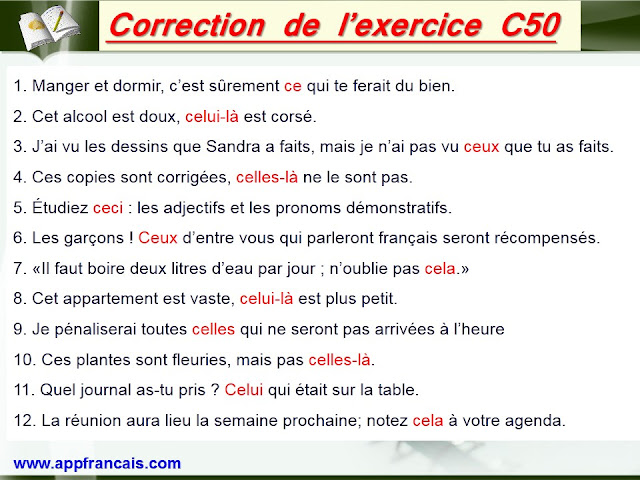 Correction de l'exercice C50

1. Manger et dormir, c'est sûrement ce qui te ferait du bien.

2. Cet alcool est doux, celui-là est corsé.

3. J'ai vu les dessins que Sandra a faits, mais je n'ai pas vu ceux que tu as faits.

4. Ces copies sont corrigées, celles-là ne le sont pas.

5. Étudiez ceci : les adjectifs et les pronoms démonstratifs.

6. Les garçons ! Ceux d'entre vous qui parleront français seront récompensés.

7. «Il faut boire deux litres d'eau par jour ; n'oublie pas cela.»

8. Cet appartement est vaste, celui-là est plus petit.

9. Je pénaliserai toutes celles qui ne seront pas arrivées à l'heure

10. Ces plantes sont fleuries, mais pas celles-là.

11. Quel journal as-tu pris ? Celui qui était sur la table.

12. La réunion aura lieu la semaine prochaine; notez cela à votre agenda.

www.appfrancais.com